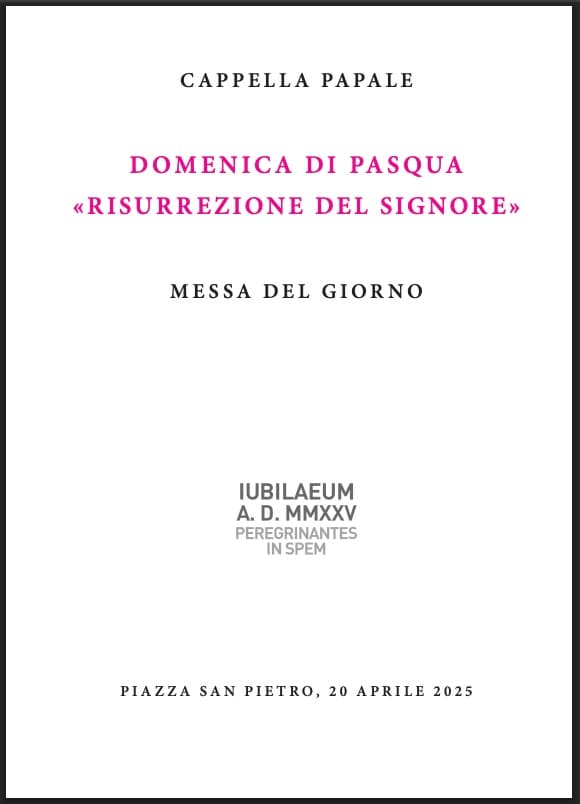 CAPPELLA PAPALE

DOMENICA DI PASQUA
«RISURREZIONE DEL SIGNORE»

MESSA DEL GIORNO

IUBILAEUM
A. D. MMXXV
PEREGRINANTES
IN SPEM

PIAZZA SAN PIETRO, 20 APRILE 2025